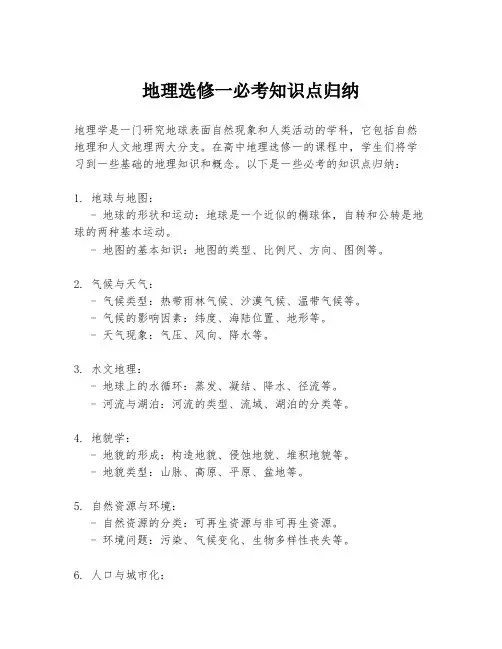 地理选修一必考知识点归纳

地理学是一门研究地球表面自然现象和人类活动的学科，它包括自然地理和人文地理两大分支。在高中地理选修一的课程中，学生们将学习到一些基础的地理知识和概念。以下是一些必考的知识点归纳：

1. 地球与地图：
- 地球的形状和运动：地球是一个近似的椭球体，自转和公转是地球的两种基本运动。
- 地图的基本知识：地图的类型、比例尺、方向、图例等。

2. 气候与天气：
- 气候类型：热带雨林气候、沙漠气候、温带气候等。
- 气候的影响因素：纬度、海陆位置、地形等。
- 天气现象：气压、风向、降水等。

3. 水文地理：
- 地球上的水循环：蒸发、凝结、降水、径流等。
- 河流与湖泊：河流的类型、流域、湖泊的分类等。

4. 地貌学：
- 地貌的形成：构造地貌、侵蚀地貌、堆积地貌等。
- 地貌类型：山脉、高原、平原、盆地等。

5. 自然资源与环境：
- 自然资源的分类：可再生资源与非可再生资源。
- 环境问题：污染、气候变化、生物多样性丧失等。

6. 人口与城市化：